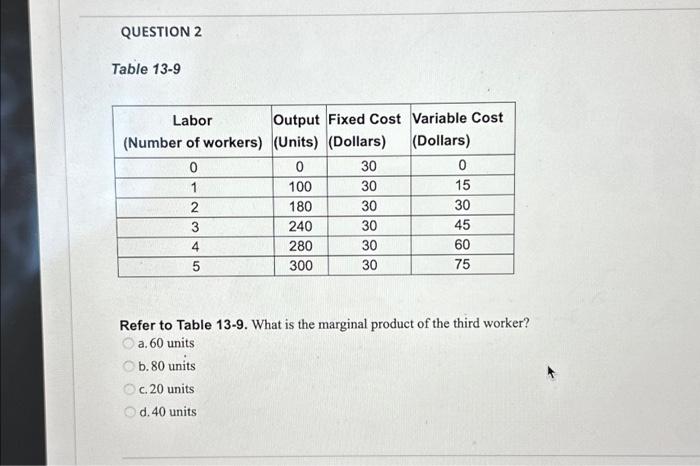 QUESTION 2

Table 13-9

| Labor (Number of workers) | Output (Units) | Fixed Cost (Dollars) | Variable Cost (Dollars) |
|---|---|---|---|
| 0 | 0 | 30 | 0 |
| 1 | 100 | 30 | 15 |
| 2 | 180 | 30 | 30 |
| 3 | 240 | 30 | 45 |
| 4 | 280 | 30 | 60 |
| 5 | 300 | 30 | 75 |

Refer to Table 13-9. What is the marginal product of the third worker?

a. 60 units

b. 80 units

c. 20 units

d. 40 units